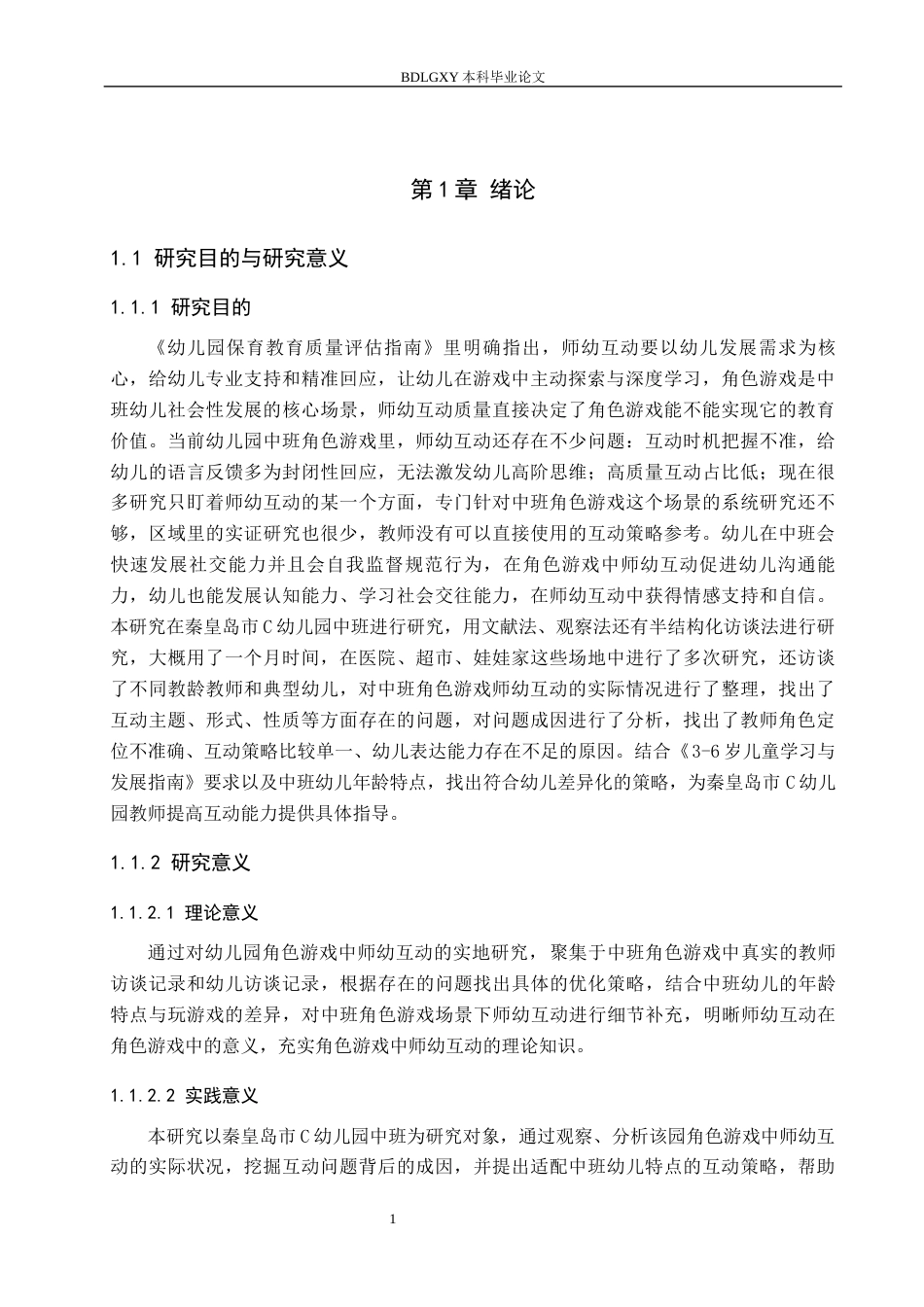 BDLGXY本科毕业论文

第1章 绪论

1.1 研究目的与研究意义

1.1.1 研究目的

《幼儿园保育教育质量评估指南》里明确指出，师幼互动要以幼儿发展需求为核心，给幼儿专业支持和精准回应，让幼儿在游戏中主动探索与深度学习，角色游戏是中班幼儿社会性发展的核心场景，师幼互动质量直接决定了角色游戏能不能实现它的教育价值。当前幼儿园中班角色游戏里，师幼互动还存在不少问题：互动时机把握不准，给幼儿的语言反馈多为封闭性回应，无法激发幼儿高阶思维；高质量互动占比低；现在很多研究只盯着师幼互动的某一个方面，专门针对中班角色游戏这个场景的系统研究还不够，区域里的实证研究也很少，教师没有可以直接使用的互动策略参考。幼儿在中班会快速发展社交能力并且会自我监督规范行为，在角色游戏中师幼互动促进幼儿沟通能力，幼儿也能发展认知能力、学习社会交往能力，在师幼互动中获得情感支持和自信。本研究在秦皇岛市C幼儿园中班进行研究，用文献法、观察法还有半结构化访谈法进行研究，大概用了一个月时间，在医院、超市、娃娃家这些场地中进行了多次研究，还访谈了不同教龄教师和典型幼儿，对中班角色游戏师幼互动的实际情况进行了整理，找出了互动主题、形式、性质等方面存在的问题，对问题成因进行了分析，找出了教师角色定位不准确、互动策略比较单一、幼儿表达能力存在不足的原因。结合《3-6岁儿童学习与发展指南》要求以及中班幼儿年龄特点，找出符合幼儿差异化的策略，为秦皇岛市C幼儿园教师提高互动能力提供具体指导。

1.1.2 研究意义

1.1.2.1 理论意义

通过对幼儿园角色游戏中师幼互动的实地研究，聚集于中班角色游戏中真实的教师访谈记录和幼儿访谈记录，根据存在的问题找出具体的优化策略，结合中班幼儿的年龄特点与玩游戏的差异，对中班角色游戏场景下师幼互动进行细节补充，明晰师幼互动在角色游戏中的意义，充实角色游戏中师幼互动的理论知识。

1.1.2.2 实践意义

本研究以秦皇岛市C幼儿园中班为研究对象，通过观察、分析该园角色游戏中师幼互动的实际状况，挖掘互动问题背后的成因，并提出适配中班幼儿特点的互动策略，帮助

1